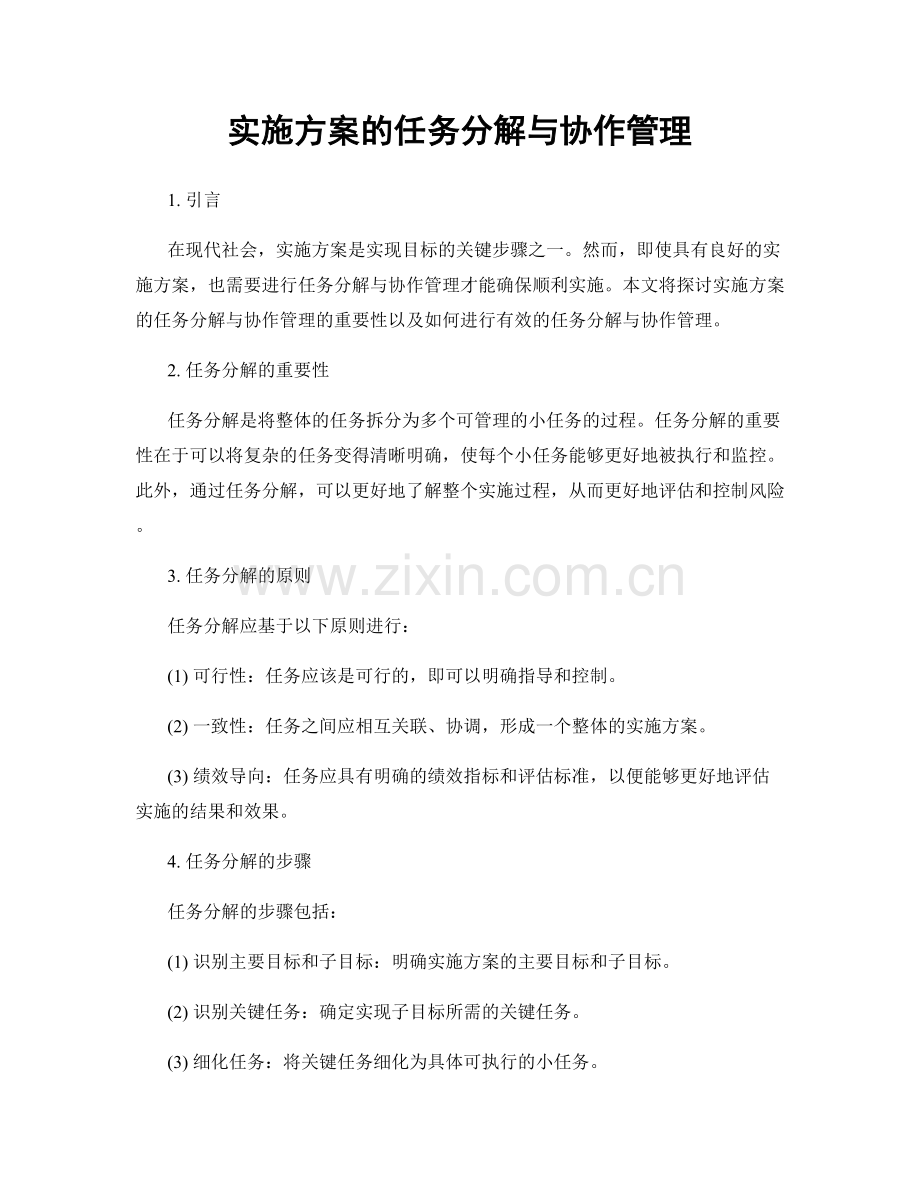 实施方案的任务分解与协作管理

1.引言

在现代社会，实施方案是实现目标的关键步骤之一。然而，即使具有良好的实施方案，也需要进行任务分解与协作管理才能确保顺利实施。本文将探讨实施方案的任务分解与协作管理的重要性以及如何进行有效的任务分解与协作管理。

2.任务分解的重要性

任务分解是将整体的任务拆分为多个可管理的小任务的过程。任务分解的重要性在于可以将复杂的任务变得清晰明确，使每个小任务能够更好地被执行和监控。此外，通过任务分解，可以更好地了解整个实施过程，从而更好地评估和控制风险。

3.任务分解的原则

任务分解应基于以下原则进行：

(1)可行性：任务应该是可行的，即可以明确指导和控制。

(2)一致性：任务之间应相互关联、协调，形成一个整体的实施方案。

(3)绩效导向：任务应具有明确的绩效指标和评估标准，以便能够更好地评估实施的结果和效果。

4.任务分解的步骤

任务分解的步骤包括：

(1)识别主要目标和子目标：明确实施方案的主要目标和子目标。

(2)识别关键任务：确定实现子目标所需的关键任务。

(3)细化任务：将关键任务细化为具体可执行的小任务。

www.zixin.com.cn